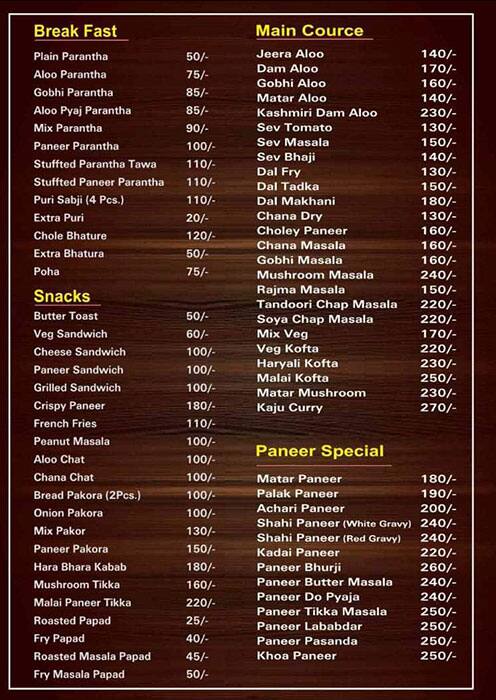 Break Fast

| | |
|---|---|
| Plain Parantha | 50/- |
| Aloo Parantha | 75/- |
| Gobhi Parantha | 85/- |
| Aloo Pyaj Parantha | 85/- |
| Mix Parantha | 90/- |
| Paneer Parantha | 100/- |
| Stuffted Parantha Tawa | 110/- |
| Stuffted Paneer Parantha | 110/- |
| Puri Sabji (4 Pcs.) | 110/- |
| Extra Puri | 20/- |
| Chole Bhature | 120/- |
| Extra Bhatura | 50/- |
| Poha | 75/- |

Snacks

| | |
|---|---|
| Butter Toast | 50/- |
| Veg Sandwich | 60/- |
| Cheese Sandwich | 100/- |
| Paneer Sandwich | 100/- |
| Grilled Sandwich | 100/- |
| Crispy Paneer | 180/- |
| French Fries | 110/- |
| Peanut Masala | 100/- |
| Aloo Chat | 100/- |
| Chana Chat | 100/- |
| Bread Pakora (2Pcs.) | 100/- |
| Onion Pakora | 100/- |
| Mix Pakor | 130/- |
| Paneer Pakora | 150/- |
| Hara Bhara Kabab | 180/- |
| Mushroom Tikka | 160/- |
| Malai Paneer Tikka | 220/- |
| Roasted Papad | 25/- |
| Fry Papad | 40/- |
| Roasted Masala Papad | 45/- |
| Fry Masala Papad | 50/- |

Main Cource

| | |
|---|---|
| Jeera Aloo | 140/- |
| Dam Aloo | 170/- |
| Gobhi Aloo | 160/- |
| Matar Aloo | 140/- |
| Kashmiri Dam Aloo | 230/- |
| Sev Tomato | 130/- |
| Sev Masala | 150/- |
| Sev Bhaji | 140/- |
| Dal Fry | 130/- |
| Dal Tadka | 150/- |
| Dal Makhani | 180/- |
| Chana Dry | 130/- |
| Choley Paneer | 160/- |
| Chana Masala | 160/- |
| Gobhi Masala | 160/- |
| Mushroom Masala | 240/- |
| Rajma Masala | 150/- |
| Tandoori Chap Masala | 220/- |
| Soya Chap Masala | 220/- |
| Mix Veg | 170/- |
| Veg Kofta | 220/- |
| Haryali Kofta | 230/- |
| Malai Kofta | 250/- |
| Matar Mushroom | 230/- |
| Kaju Curry | 270/- |

Paneer Special

| | |
|---|---|
| Matar Paneer | 180/- |
| Palak Paneer | 190/- |
| Achari Paneer | 200/- |
| Shahi Paneer (White Gravy) | 240/- |
| Shahi Paneer (Red Gravy) | 240/- |
| Kadai Paneer | 220/- |
| Paneer Bhurji | 260/- |
| Paneer Butter Masala | 240/- |
| Paneer Do Pyaja | 240/- |
| Paneer Tikka Masala | 250/- |
| Paneer Lababdar | 250/- |
| Paneer Pasanda | 250/- |
| Khoa Paneer | 250/- |